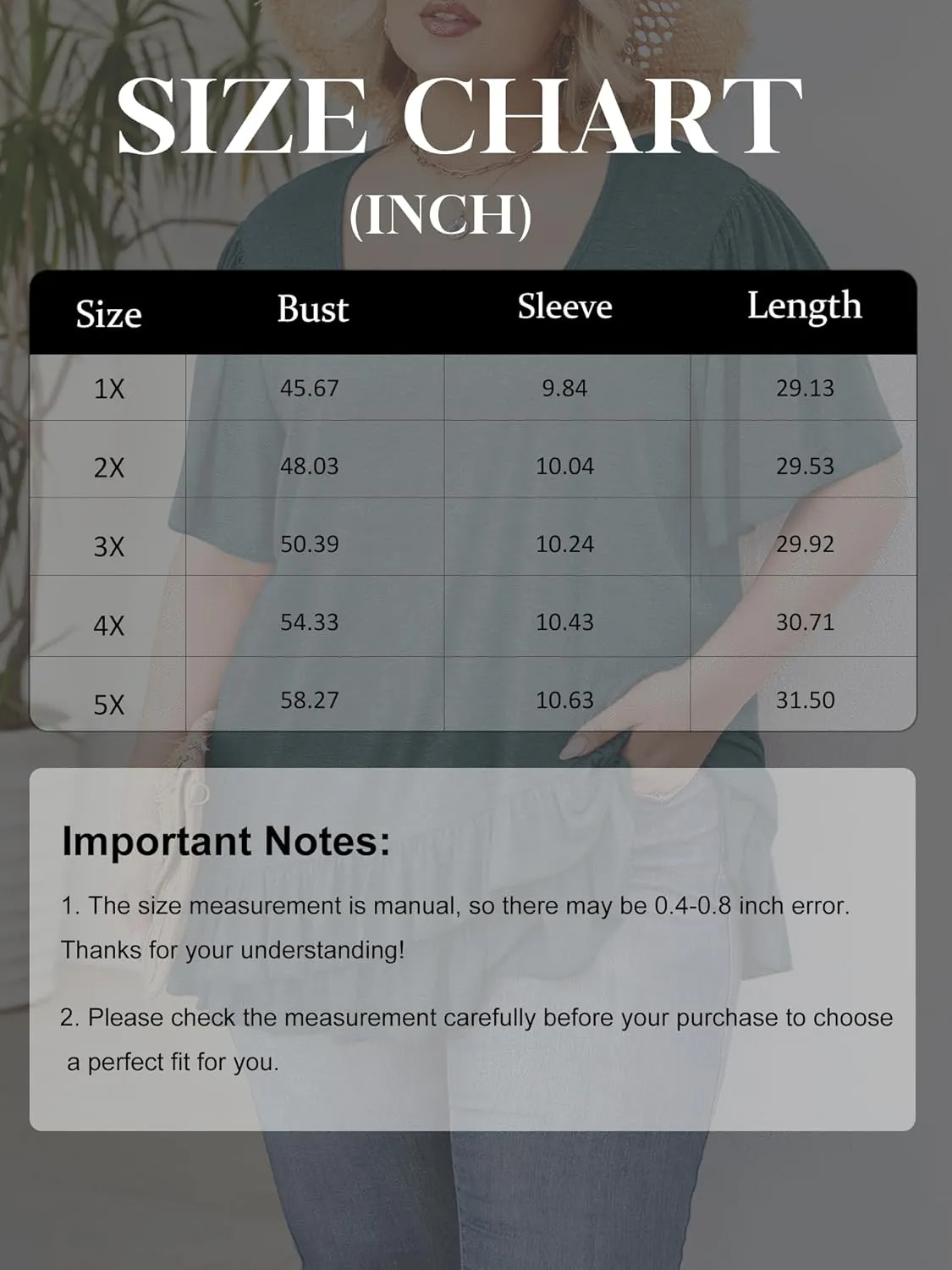 SIZE CHART
(INCH)

| Size | Bust | Sleeve | Length |
|---|---|---|---|
| 1X | 45.67 | 9.84 | 29.13 |
| 2X | 48.03 | 10.04 | 29.53 |
| 3X | 50.39 | 10.24 | 29.92 |
| 4X | 54.33 | 10.43 | 30.71 |
| 5X | 58.27 | 10.63 | 31.50 |

Important Notes:

1. The size measurement is manual, so there may be 0.4-0.8 inch error. Thanks for your understanding!

2. Please check the measurement carefully before your purchase to choose a perfect fit for you.